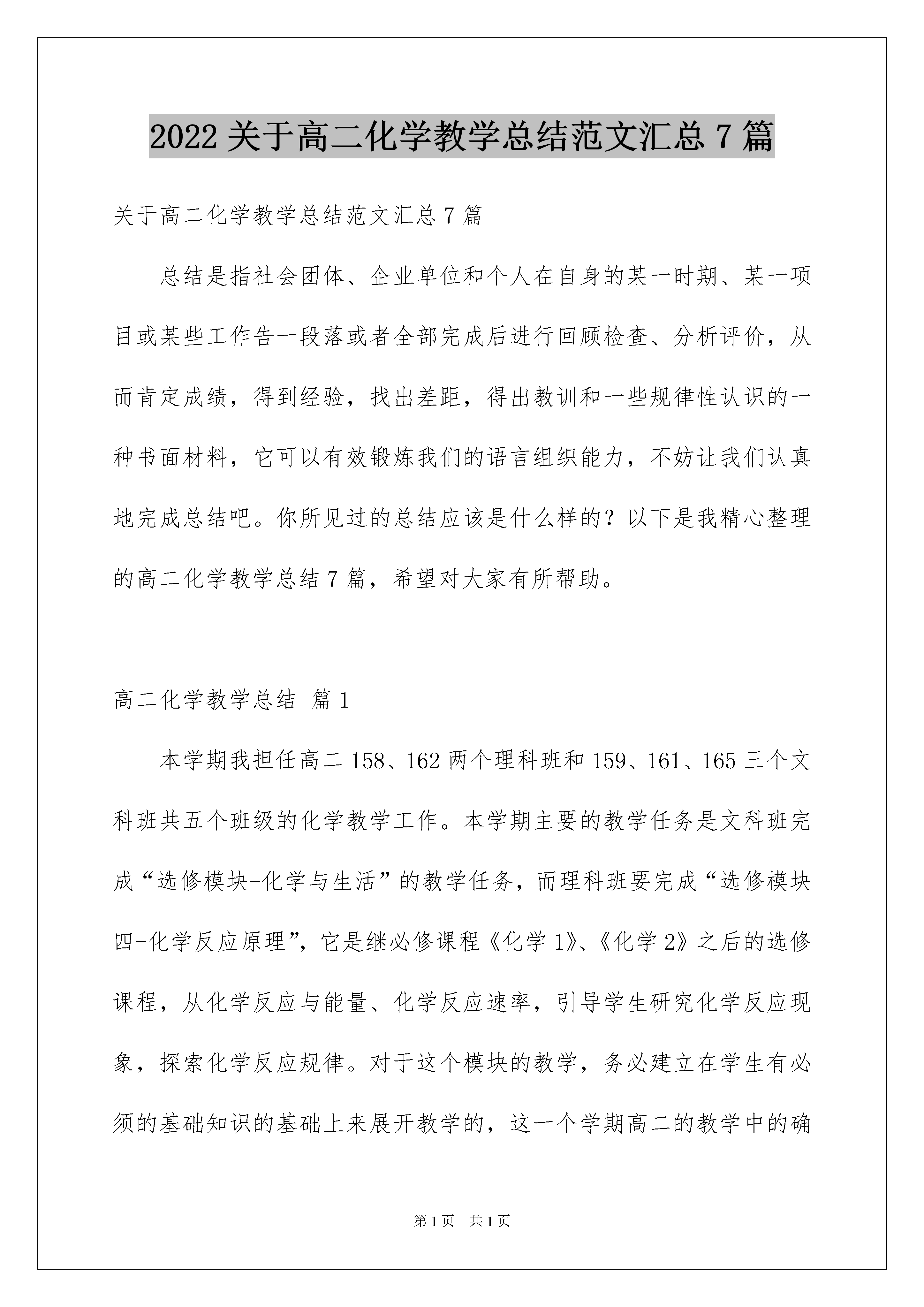 2022 关于高二化学教学总结范文汇总 7 篇

关于高二化学教学总结范文汇总 7 篇

总结是指社会团体、企业单位和个人在自身的某一时期、某一项目或某些工作告一段落或者全部完成后进行回顾检查、分析评价，从而肯定成绩，得到经验，找出差距，得出教训和一些规律性认识的一种书面材料，它可以有效锻炼我们的语言组织能力，不妨让我们认真地完成总结吧。你所见过的总结应该是什么样的？以下是我精心整理的高二化学教学总结 7 篇，希望对大家有所帮助。

高二化学教学总结 篇 1

本学期我担任高二 158、162 两个理科班和 159、161、165 三个文科班共五个班级的化学教学工作。本学期主要的教学任务是文科班完成“选修模块-化学与生活”的教学任务，而理科班要完成“选修模块四-化学反应原理”，它是继必修课程《化学 1》、《化学 2》之后的选修课程，从化学反应与能量、化学反应速率，引导学生研究化学反应现象，探索化学反应规律。对于这个模块的教学，务必建立在学生有必须的基础知识的基础上来展开教学的，这一个学期高二的教学中的确

第 1 页 共 1 页